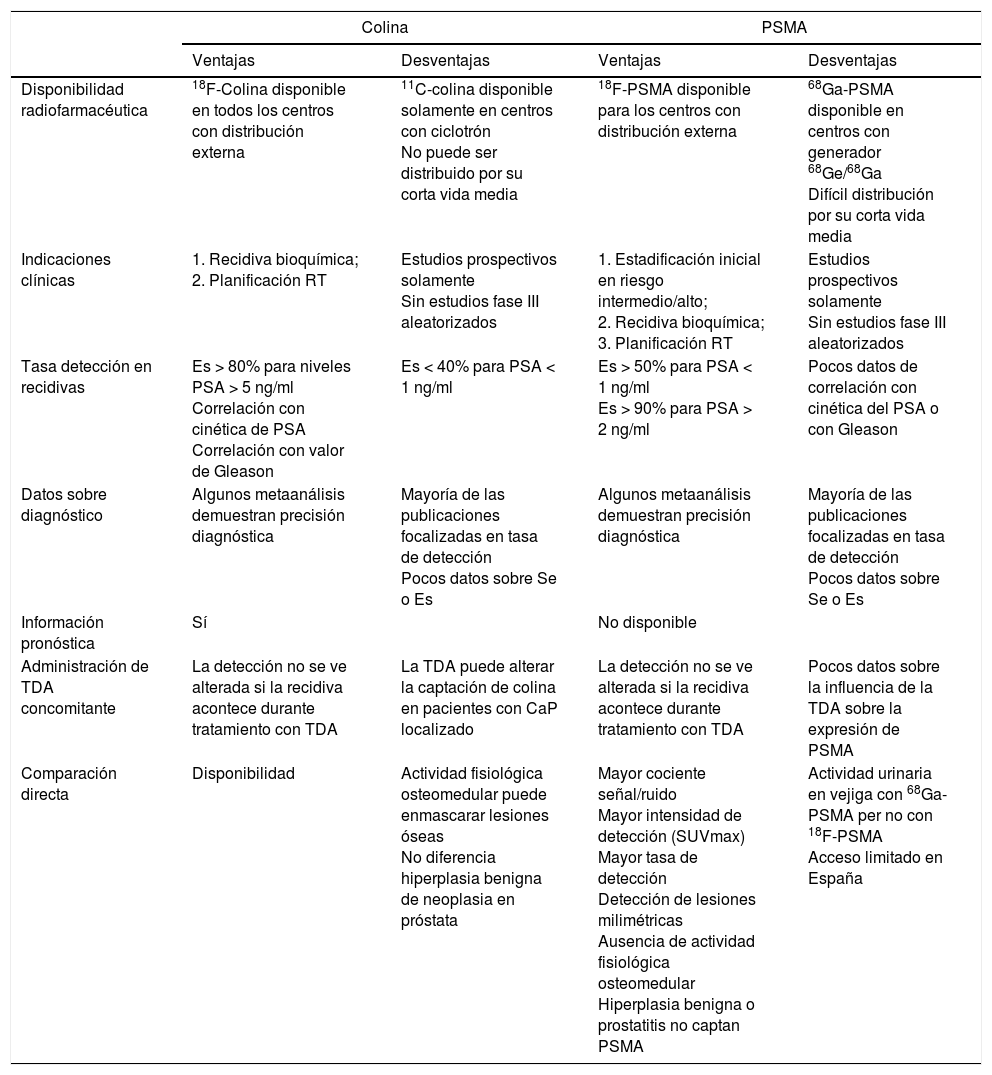 | | Colina | | PSMA | |
|---|---|---|---|---|
| | Ventajas | Desventajas | Ventajas | Desventajas |
| Disponibilidad radiofarmacéutica | $^{18}$F-Colina disponible en todos los centros con distribución externa | $^{11}$C-colina disponible solamente en centros con ciclotrón No puede ser distribuido por su corta vida media | $^{18}$F-PSMA disponible para los centros con distribución externa | $^{68}$Ga-PSMA disponible en centros con generador $^{68}$Ge/$^{68}$Ga Difícil distribución por su corta vida media |
| Indicaciones clínicas | 1. Recidiva bioquímica; 2. Planificación RT | Estudios prospectivos solamente Sin estudios fase III aleatorizados | 1. Estadificación inicial en riesgo intermedio/alto; 2. Recidiva bioquímica; 3. Planificación RT | Estudios prospectivos solamente Sin estudios fase III aleatorizados |
| Tasa detección en recidivas | Es > 80% para niveles PSA > 5 ng/ml Correlación con cinética de PSA Correlación con valor de Gleason | Es < 40% para PSA < 1 ng/ml | Es > 50% para PSA < 1 ng/ml Es > 90% para PSA > 2 ng/ml | Pocos datos de correlación con cinética del PSA o con Gleason |
| Datos sobre diagnóstico | Algunos metaanálisis demuestran precisión diagnóstica | Mayoría de las publicaciones focalizadas en tasa de detección Pocos datos sobre Se o Es | Algunos metaanálisis demuestran precisión diagnóstica | Mayoría de las publicaciones focalizadas en tasa de detección Pocos datos sobre Se o Es |
| Información pronóstica | Sí | | No disponible | |
| Administración de TDA concomitante | La detección no se ve alterada si la recidiva acontece durante tratamiento con TDA | La TDA puede alterar la captación de colina en pacientes con CaP localizado | La detección no se ve alterada si la recidiva acontece durante tratamiento con TDA | Pocos datos sobre la influencia de la TDA sobre la expresión de PSMA |
| Comparación directa | Disponibilidad | Actividad fisiológica osteomedular puede enmascarar lesiones óseas No diferencia hiperplasia benigna de neoplasia en próstata | Mayor cociente señal/ruido Mayor intensidad de detección (SUVmax) Mayor tasa de detección Detección de lesiones milimétricas Ausencia de actividad fisiológica osteomedular Hiperplasia benigna o prostatitis no captan PSMA | Actividad urinaria en vejiga con $^{68}$Ga-PSMA per no con $^{18}$F-PSMA Acceso limitado en España |